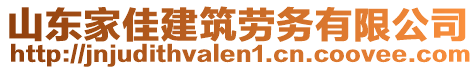 山东家佳建筑劳务有限公司
http://jnjudithvalen1.cn.coovee.com